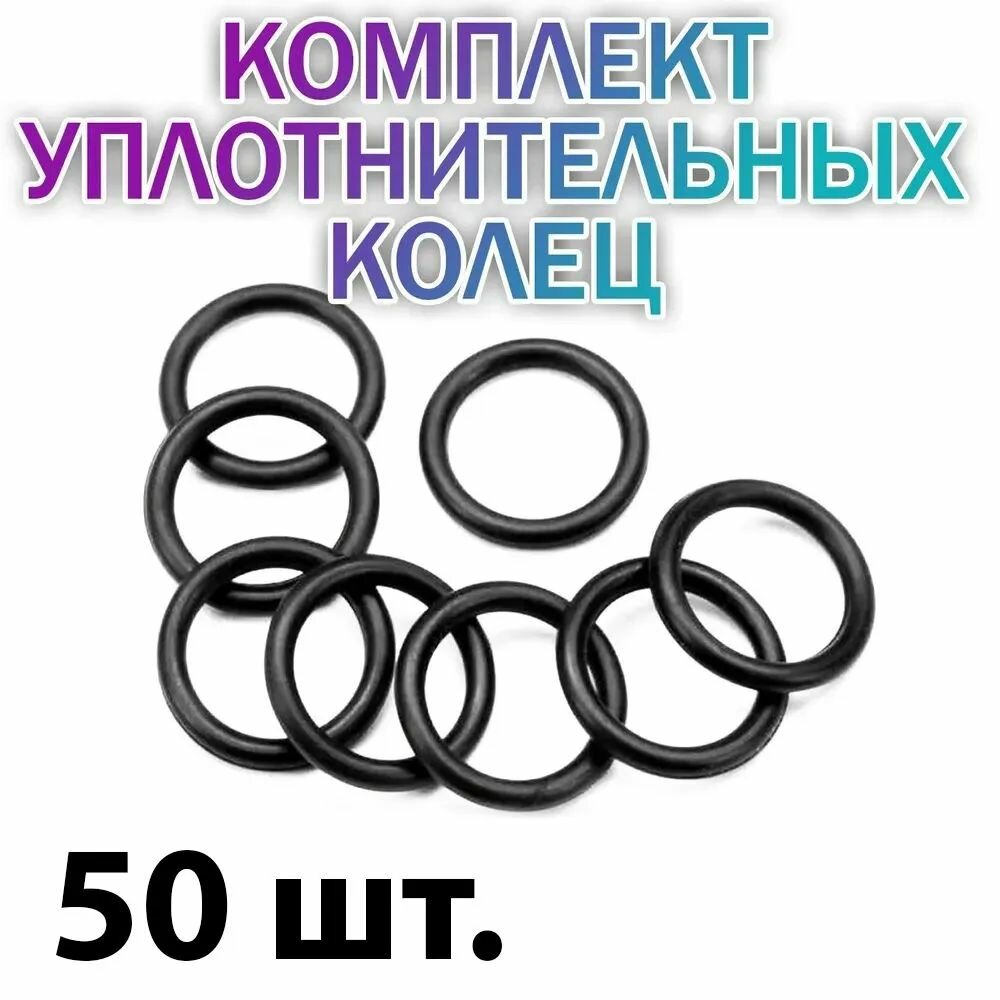 КОМПЛЕКТ УПЛОТНИТЕЛЬНЫХ КОЛЕЦ

50 шт.